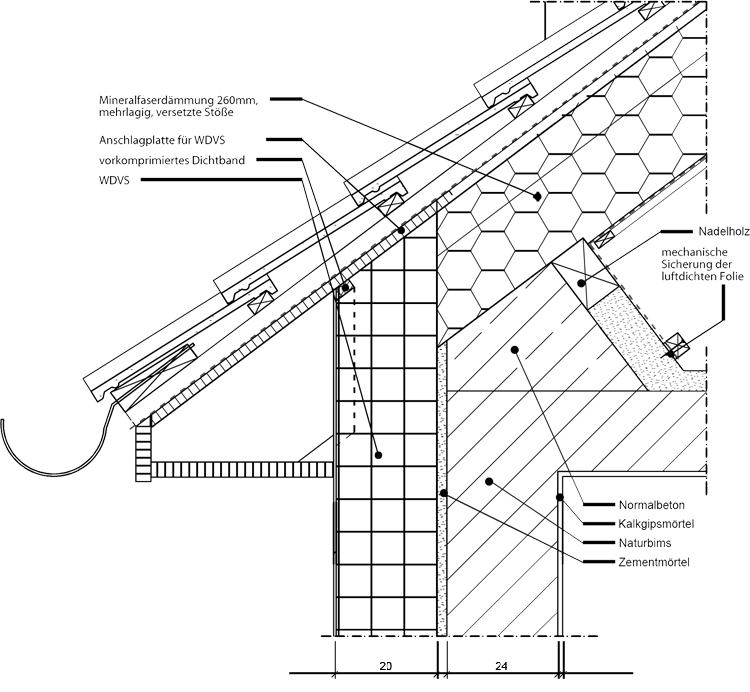 Mineralfaserdämmung 260mm, mehrlagig, versetzte Stöße

Anschlagplatte für WDVS

vorkomprimiertes Dichtband

WDVS

Nadelholz

mechanische Sicherung der luftdichten Folie

Normalbeton

Kalkgipsmörtel

Naturbims

Zementmörtel

20

24